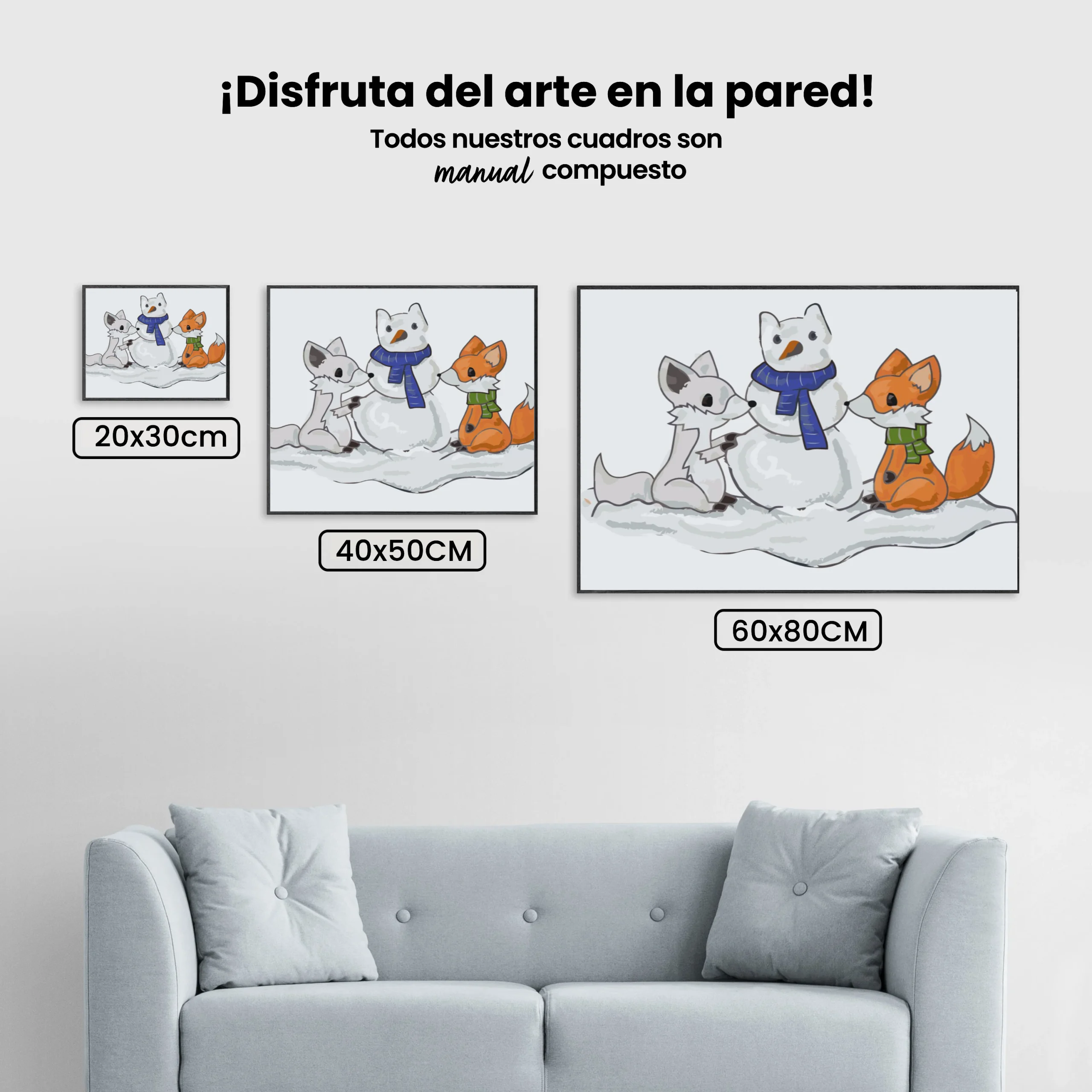 ¡Disfruta del arte en la pared!

Todos nuestros cuadros son manual compuesto

20x30cm

40x50CM

60x80CM